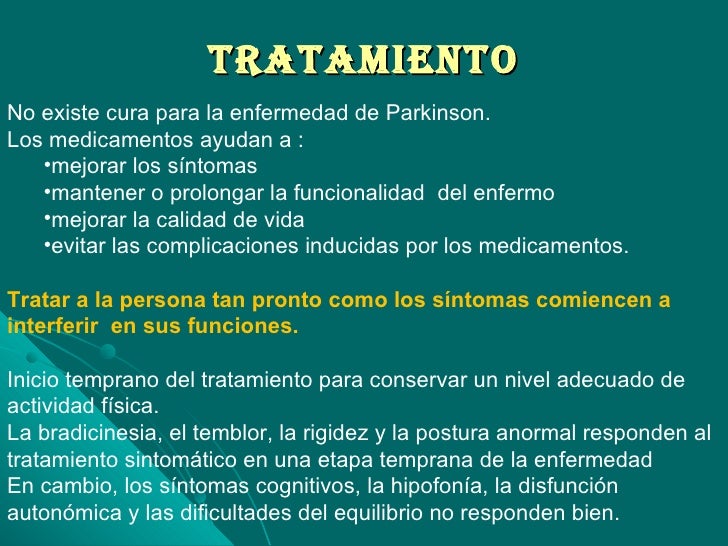 TRATAMIENTO

No existe cura para la enfermedad de Parkinson.
Los medicamentos ayudan a :
•mejorar los síntomas
•mantener o prolongar la funcionalidad del enfermo
•mejorar la calidad de vida
•evitar las complicaciones inducidas por los medicamentos.

Tratar a la persona tan pronto como los síntomas comiencen a interferir en sus funciones.

Inicio temprano del tratamiento para conservar un nivel adecuado de actividad física.
La bradicinesia, el temblor, la rigidez y la postura anormal responden al tratamiento sintomático en una etapa temprana de la enfermedad
En cambio, los síntomas cognitivos, la hipofonía, la disfunción autonómica y las dificultades del equilibrio no responden bien.